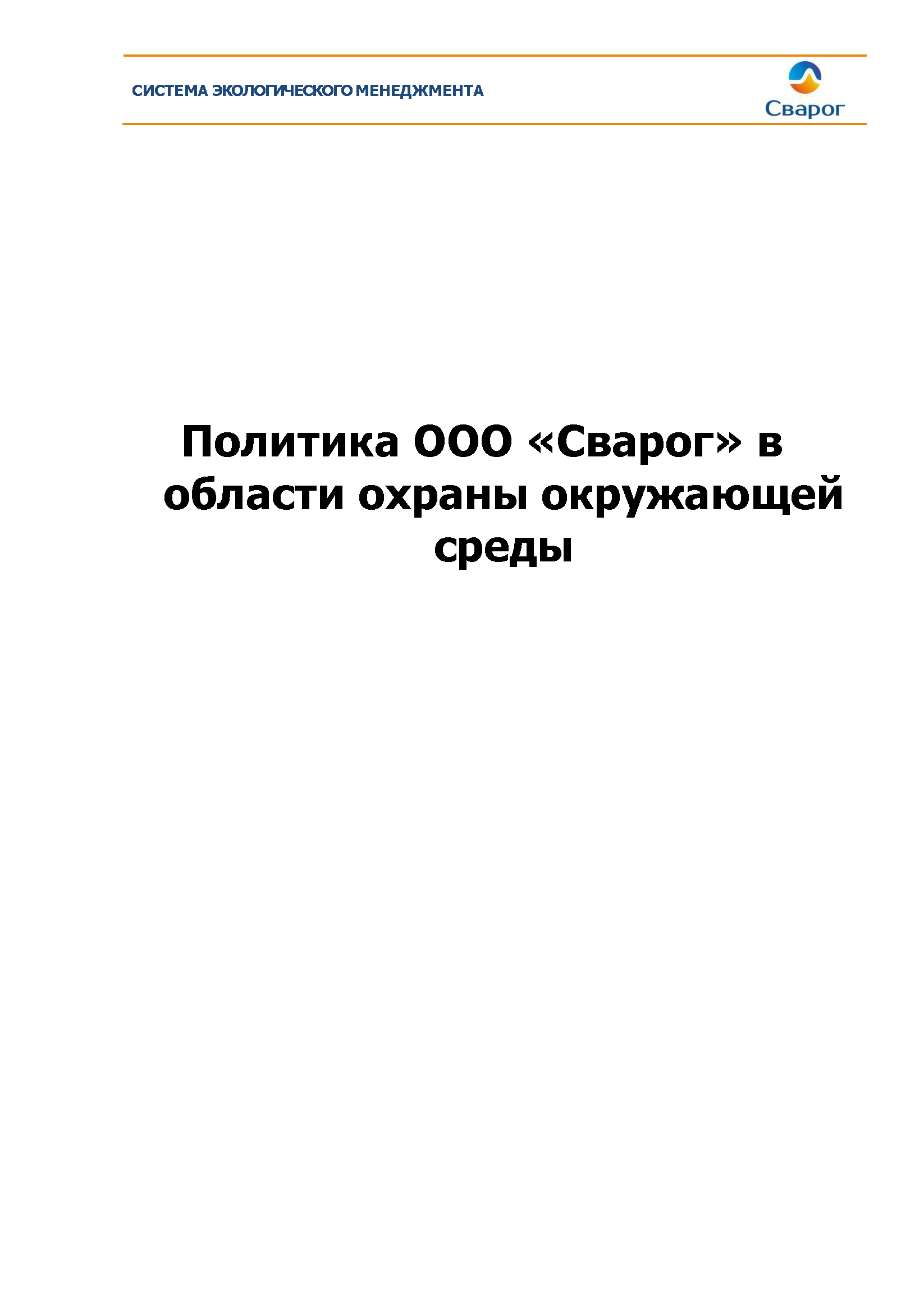 СИСТЕМА ЭКОЛОГИЧЕСКОГО МЕНЕДЖМЕНТА

Сварог

Политика ООО «Сварог» в области охраны окружающей среды